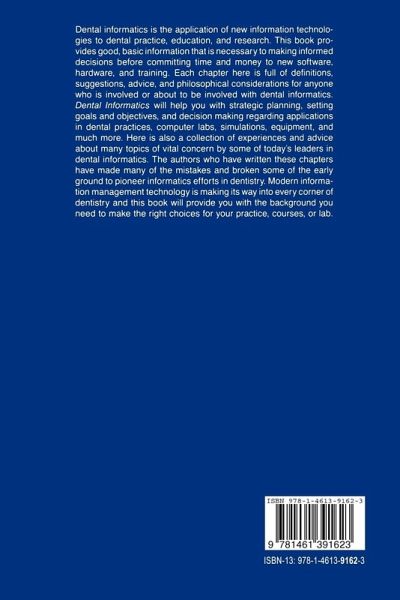 Dental informatics is the application of new information technologies to dental practice, education, and research. This book provides good, basic information that is necessary to making informed decisions before committing time and money to new software, hardware, and training. Each chapter here is full of definitions, suggestions, advice, and philosophical considerations for anyone who is involved or about to be involved with dental informatics. Dental Informatics will help you with strategic planning, setting goals and objectives, and decision making regarding applications in dental practices, computer labs, simulations, equipment, and much more. Here is also a collection of experiences and advice about many topics of vital concern by some of today's leaders in dental informatics. The authors who have written these chapters have made many of the mistakes and broken some of the early ground to pioneer informatics efforts in dentistry. Modern information management technology is making its way into every corner of dentistry and this book will provide you with the background you need to make the right choices for your practice, courses, or lab.

ISBN 978-1-4613-9162-3

9 781461 391623

ISBN-13: 978-1-4613-9162-3